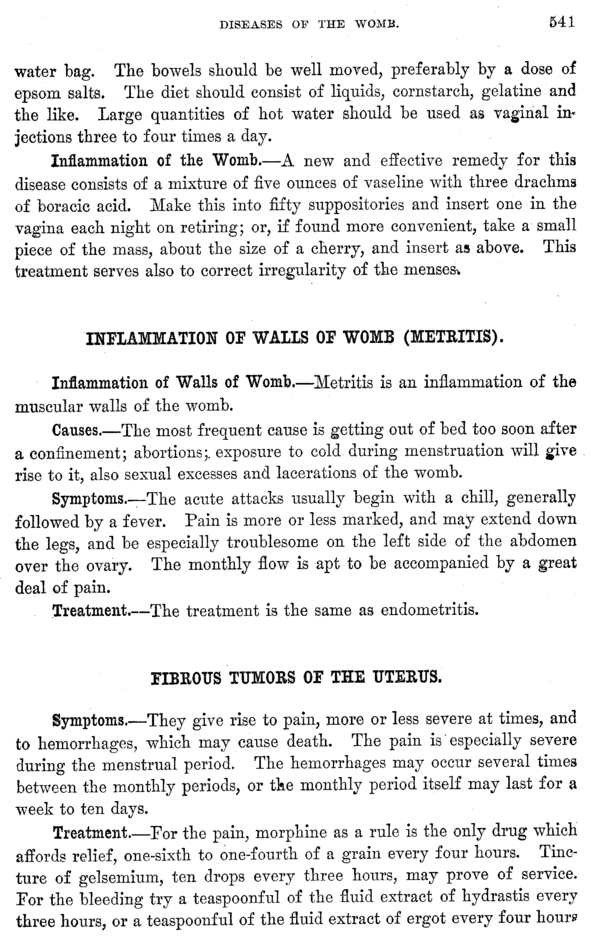 DISEASES OF THE WOMB. 541

water bag. The bowels should be well moved, preferably by a dose of epsom salts. The diet should consist of liquids, cornstarch, gelatine and the like. Large quantities of hot water should be used as vaginal injections three to four times a day.

Inflammation of the Womb.—A new and effective remedy for this disease consists of a mixture of five ounces of vaseline with three drachms of boracic acid. Make this into fifty suppositories and insert one in the vagina each night on retiring; or, if found more convenient, take a small piece of the mass, about the size of a cherry, and insert as above. This treatment serves also to correct irregularity of the menses.

INFLAMMATION OF WALLS OF WOMB (METRITIS).

Inflammation of Walls of Womb.—Metritis is an inflammation of the muscular walls of the womb.

Causes.—The most frequent cause is getting out of bed too soon after a confinement; abortions; exposure to cold during menstruation will give rise to it, also sexual excesses and lacerations of the womb.

Symptoms.—The acute attacks usually begin with a chill, generally followed by a fever. Pain is more or less marked, and may extend down the legs, and be especially troublesome on the left side of the abdomen over the ovary. The monthly flow is apt to be accompanied by a great deal of pain.

Treatment.—The treatment is the same as endometritis.

FIBROUS TUMORS OF THE UTERUS.

Symptoms.—They give rise to pain, more or less severe at times, and to hemorrhages, which may cause death. The pain is especially severe during the menstrual period. The hemorrhages may occur several times between the monthly periods, or the monthly period itself may last for a week to ten days.

Treatment.—For the pain, morphine as a rule is the only drug which affords relief, one-sixth to one-fourth of a grain every four hours. Tincture of gelsemium, ten drops every three hours, may prove of service. For the bleeding try a teaspoonful of the fluid extract of hydrastis every three hours, or a teaspoonful of the fluid extract of ergot every four hours